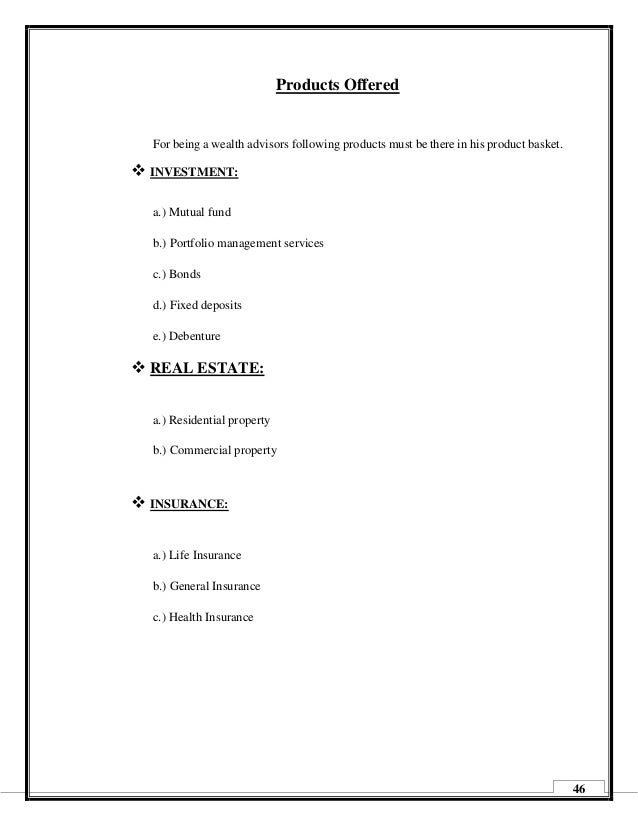 Products Offered

For being a wealth advisors following products must be there in his product basket.

❖ INVESTMENT:

a.) Mutual fund

b.) Portfolio management services

c.) Bonds

d.) Fixed deposits

e.) Debenture

❖ REAL ESTATE:

a.) Residential property

b.) Commercial property

❖ INSURANCE:

a.) Life Insurance

b.) General Insurance

c.) Health Insurance

46